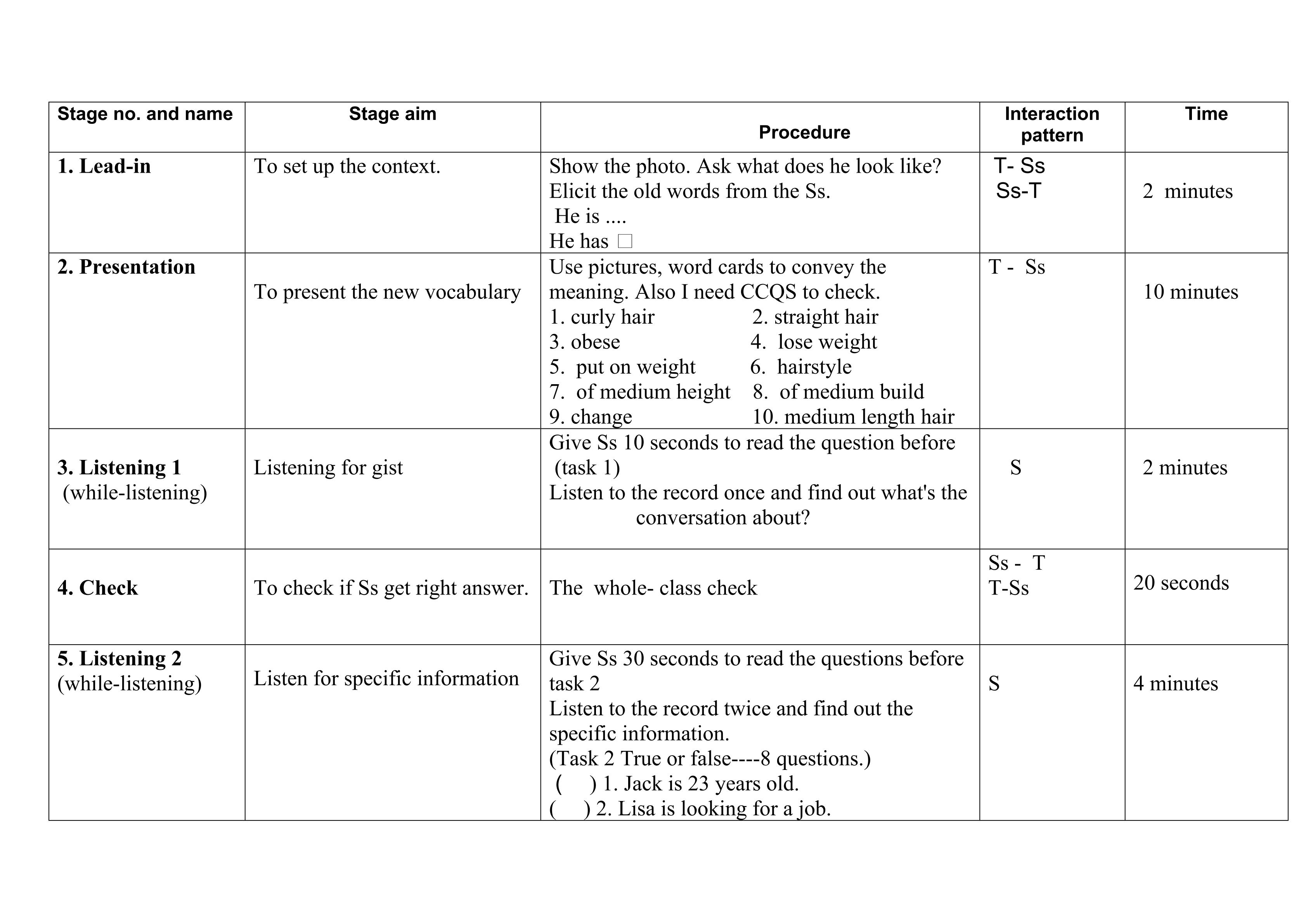 | Stage no. and name | Stage aim | Procedure | Interaction pattern | Time |
|---|---|---|---|---|
| 1. Lead-in | To set up the context. | Show the photo. Ask what does he look like? Elicit the old words from the Ss. He is .... He has □ | T- Ss Ss-T | 2 minutes |
| 2. Presentation | To present the new vocabulary | Use pictures, word cards to convey the meaning. Also I need CCQS to check. 1. curly hair 2. straight hair 3. obese 4. lose weight 5. put on weight 6. hairstyle 7. of medium height 8. of medium build 9. change 10. medium length hair | T - Ss | 10 minutes |
| 3. Listening 1 (while-listening) | Listening for gist | Give Ss 10 seconds to read the question before (task 1) Listen to the record once and find out what's the conversation about? | S | 2 minutes |
| 4. Check | To check if Ss get right answer. | The whole- class check | Ss - T T-Ss | 20 seconds |
| 5. Listening 2 (while-listening) | Listen for specific information | Give Ss 30 seconds to read the questions before task 2 Listen to the record twice and find out the specific information. (Task 2 True or false----8 questions.) ( ) 1. Jack is 23 years old. ( ) 2. Lisa is looking for a job. | S | 4 minutes |